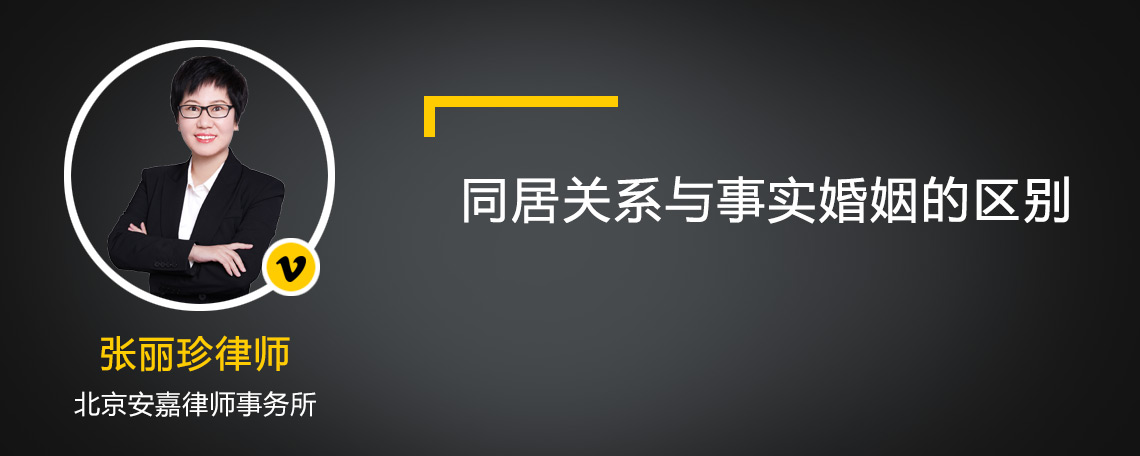 v

张丽珍律师

北京安嘉律师事务所

同居关系与事实婚姻的区别